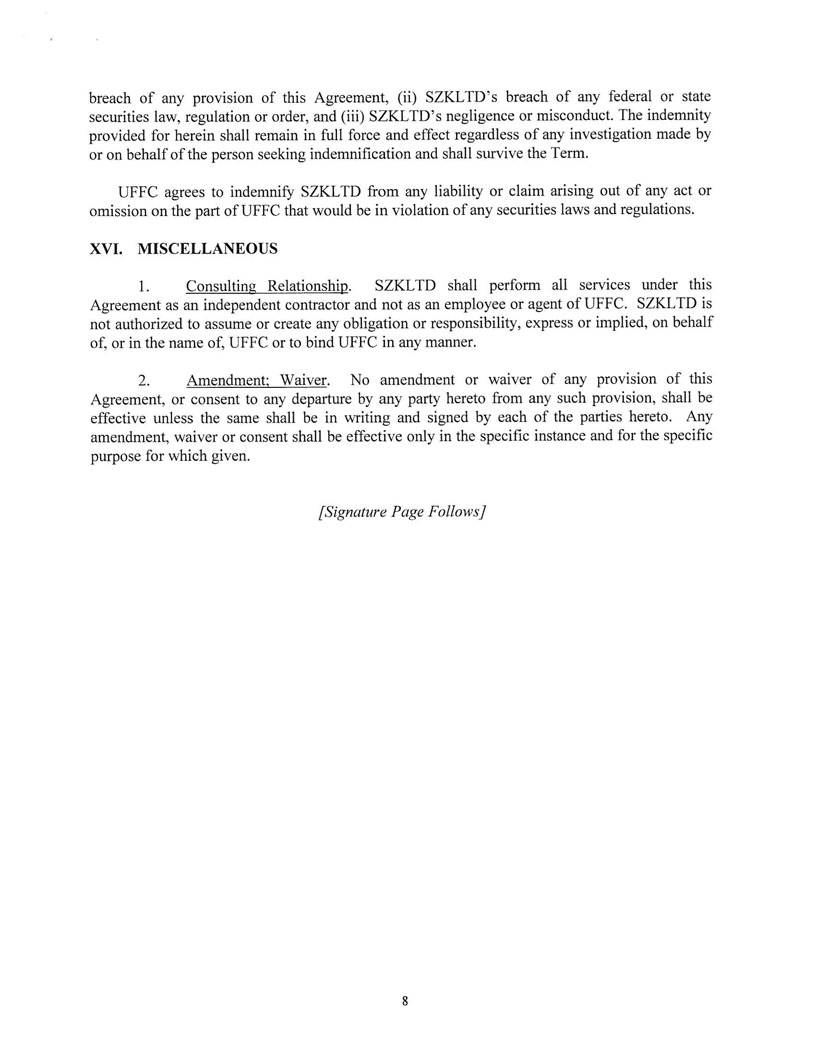 breach of any provision of this Agreement, (ii) SZKLTD's breach of any federal or state securities law, regulation or order, and (iii) SZKLTD's negligence or misconduct. The indemnity provided for herein shall remain in full force and effect regardless of any investigation made by or on behalf of the person seeking indemnification and shall survive the Term.

UFFC agrees to indemnify SZKLTD from any liability or claim arising out of any act or omission on the part of UFFC that would be in violation of any securities laws and regulations.

XVI. MISCELLANEOUS

1. Consulting Relationship. SZKLTD shall perform all services under this Agreement as an independent contractor and not as an employee or agent of UFFC. SZKLTD is not authorized to assume or create any obligation or responsibility, express or implied, on behalf of, or in the name of, UFFC or to bind UFFC in any manner.

2. Amendment; Waiver. No amendment or waiver of any provision of this Agreement, or consent to any departure by any party hereto from any such provision, shall be effective unless the same shall be in writing and signed by each of the parties hereto. Any amendment, waiver or consent shall be effective only in the specific instance and for the specific purpose for which given.

[Signature Page Follows]

8